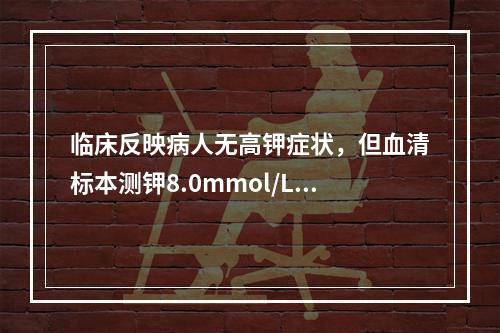 临床反映病人无高钾症状，但血清标本测钾8.0mmol/L...